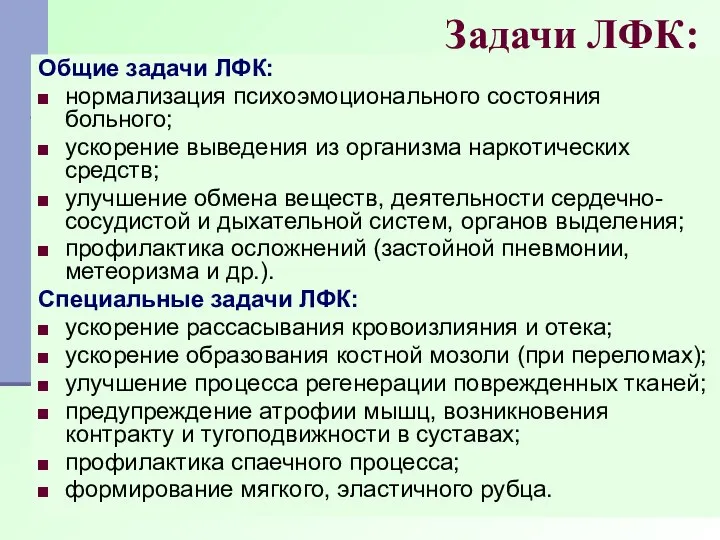 Задачи ЛФК:

Общие задачи ЛФК:

■ нормализация психоэмоционального состояния больного;
■ ускорение выведения из организма наркотических средств;
■ улучшение обмена веществ, деятельности сердечно-сосудистой и дыхательной систем, органов выделения;
■ профилактика осложнений (застойной пневмонии, метеоризма и др.).

Специальные задачи ЛФК:

■ ускорение рассасывания кровоизлияния и отека;
■ ускорение образования костной мозоли (при переломах);
■ улучшение процесса регенерации поврежденных тканей;
■ предупреждение атрофии мышц, возникновения контракту и тугоподвижности в суставах;
■ профилактика спаечного процесса;
■ формирование мягкого, эластичного рубца.